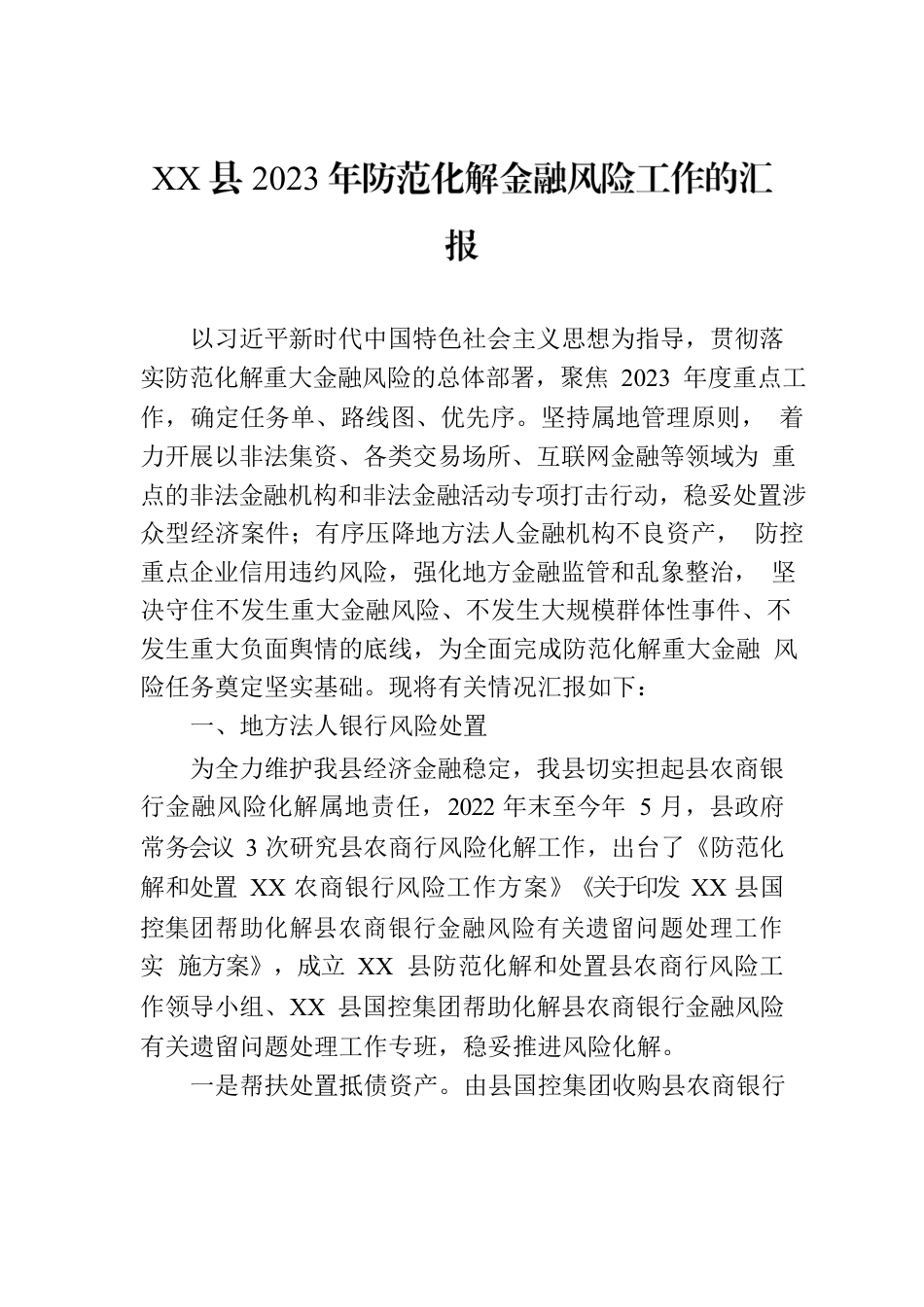 XX县2023年防范化解金融风险工作的汇报

以习近平新时代中国特色社会主义思想为指导，贯彻落实防范化解重大金融风险的总体部署，聚焦 2023 年度重点工作，确定任务单、路线图、优先序。坚持属地管理原则， 着力开展以非法集资、各类交易场所、互联网金融等领域为 重点的非法金融机构和非法金融活动专项打击行动，稳妥处置涉众型经济案件；有序压降地方法人金融机构不良资产， 防控重点企业信用违约风险，强化地方金融监管和乱象整治， 坚决守住不发生重大金融风险、不发生大规模群体性事件、不发生重大负面舆情的底线，为全面完成防范化解重大金融 风险任务奠定坚实基础。现将有关情况汇报如下：

一、地方法人银行风险处置

为全力维护我县经济金融稳定，我县切实担起县农商银行金融风险化解属地责任，2022 年末至今年 5 月，县政府常务会议 3 次研究县农商行风险化解工作，出台了《防范化解和处置 XX 农商银行风险工作方案》《关于印发 XX 县国控集团帮助化解县农商银行金融风险有关遗留问题处理工作实 施方案》，成立 XX 县防范化解和处置县农商行风险工作领导小组、XX 县国控集团帮助化解县农商银行金融风险有关遗留问题处理工作专班，稳妥推进风险化解。

一是帮扶处置抵债资产。由县国控集团收购县农商银行